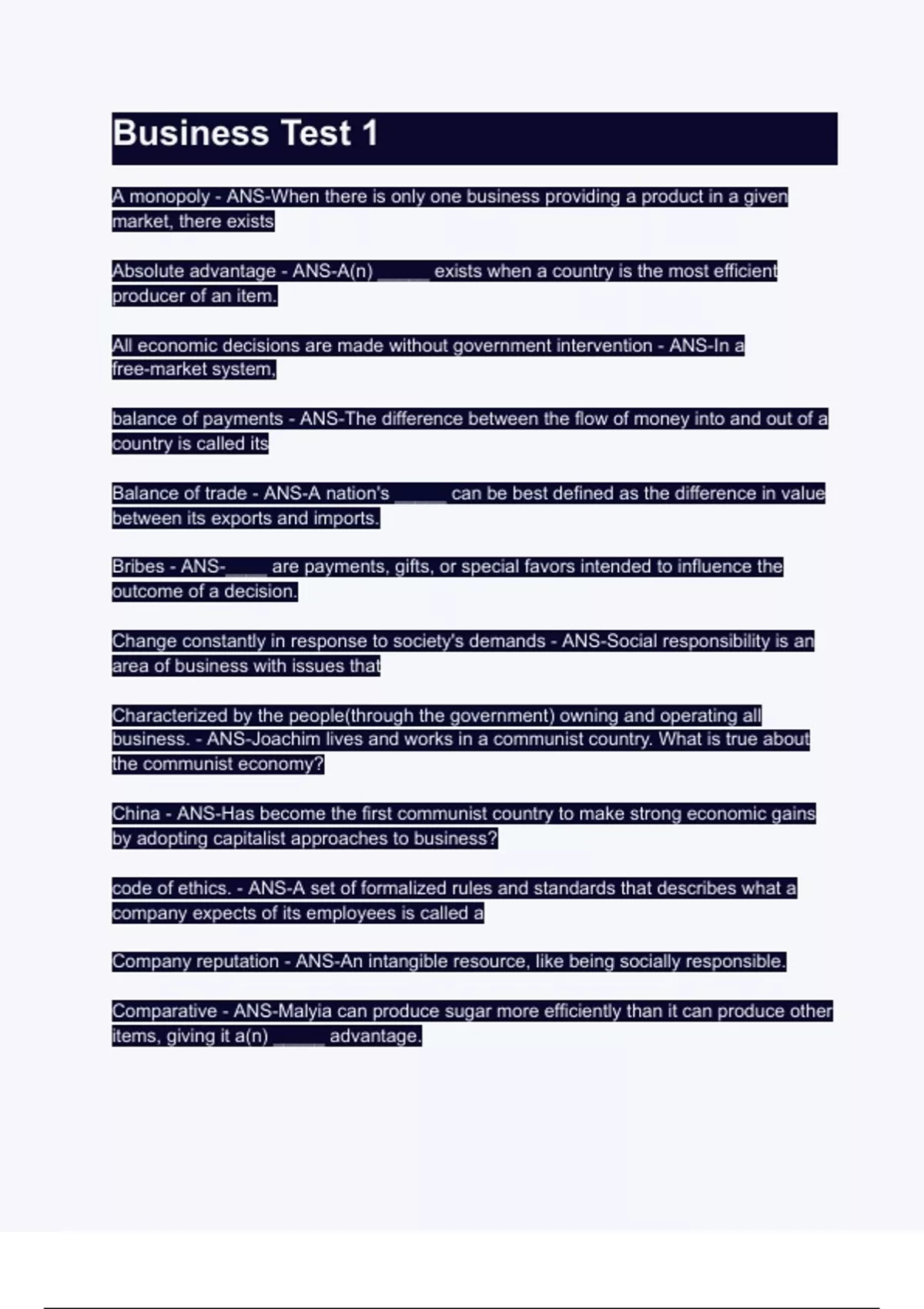 Business Test 1

A monopoly - ANS-When there is only one business providing a product in a given market, there exists

Absolute advantage - ANS-A(n) _____ exists when a country is the most efficient producer of an item.

All economic decisions are made without government intervention - ANS-In a free-market system,

balance of payments - ANS-The difference between the flow of money into and out of a country is called its

Balance of trade - ANS-A nation's _____ can be best defined as the difference in value between its exports and imports.

Bribes - ANS-____ are payments, gifts, or special favors intended to influence the outcome of a decision.

Change constantly in response to society's demands - ANS-Social responsibility is an area of business with issues that

Characterized by the people(through the government) owning and operating all business. - ANS-Joachim lives and works in a communist country. What is true about the communist economy?

China - ANS-Has become the first communist country to make strong economic gains by adopting capitalist approaches to business?

code of ethics. - ANS-A set of formalized rules and standards that describes what a company expects of its employees is called a

Company reputation - ANS-An intangible resource, like being socially responsible.

Comparative - ANS-Malyia can produce sugar more efficiently than it can produce other items, giving it a(n) _____ advantage.